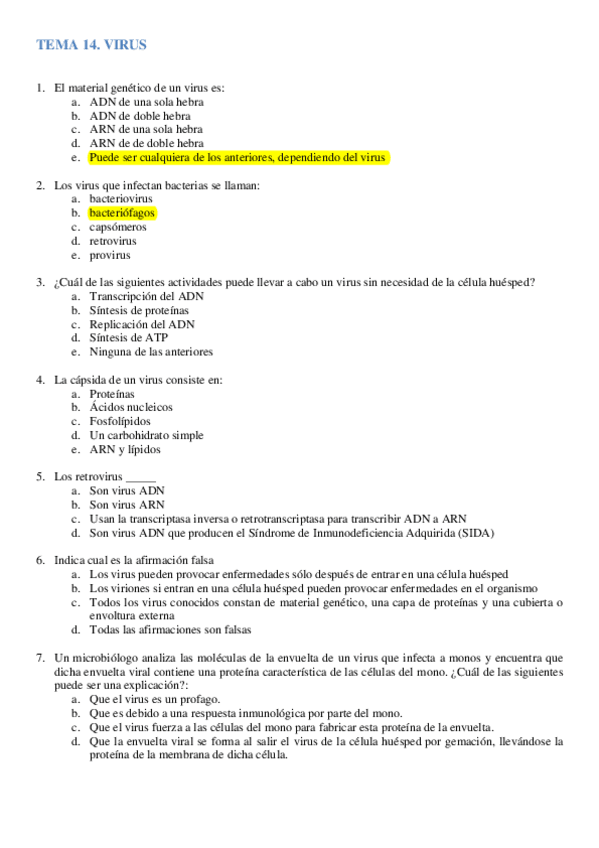 TEMA 14. VIRUS

1. El material genético de un virus es:
a. ADN de una sola hebra
b. ADN de doble hebra
c. ARN de una sola hebra
d. ARN de de doble hebra
e. Puede ser cualquiera de los anteriores, dependiendo del virus

2. Los virus que infectan bacterias se llaman:
a. bacteriovirus
b. bacteriófagos
c. capsómeros
d. retrovirus
e. provirus

3. ¿Cuál de las siguientes actividades puede llevar a cabo un virus sin necesidad de la célula huésped?
a. Transcripción del ADN
b. Síntesis de proteínas
c. Replicación del ADN
d. Síntesis de ATP
e. Ninguna de las anteriores

4. La cápsida de un virus consiste en:
a. Proteínas
b. Ácidos nucleicos
c. Fosfolípidos
d. Un carbohidrato simple
e. ARN y lípidos

5. Los retrovirus _____
a. Son virus ADN
b. Son virus ARN
c. Usan la transcriptasa inversa o retrotranscriptasa para transcribir ADN a ARN
d. Son virus ADN que producen el Síndrome de Inmunodeficiencia Adquirida (SIDA)

6. Indica cual es la afirmación falsa
a. Los virus pueden provocar enfermedades sólo después de entrar en una célula huésped
b. Los viriones si entran en una célula huésped pueden provocar enfermedades en el organismo
c. Todos los virus conocidos constan de material genético, una capa de proteínas y una cubierta o envoltura externa
d. Todas las afirmaciones son falsas

7. Un microbiólogo analiza las moléculas de la envuelta de un virus que infecta a monos y encuentra que dicha envuelta viral contiene una proteína característica de las células del mono. ¿Cuál de las siguientes puede ser una explicación?:
a. Que el virus es un profago.
b. Que es debido a una respuesta inmunológica por parte del mono.
c. Que el virus fuerza a las células del mono para fabricar esta proteína de la envuelta.
d. Que la envuelta viral se forma al salir el virus de la célula huésped por gemación, llevándose la proteína de la membrana de dicha célula.